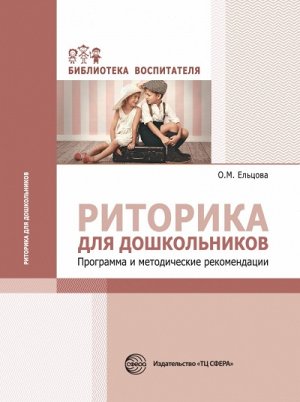 БИБЛИОТЕКА ВОСПИТАТЕЛЯ

РИТОРИКА ДЛЯ ДОШКОЛЬНИКОВ

О.М. Ельцова

РИТОРИКА
ДЛЯ ДОШКОЛЬНИКОВ
Программа и методические рекомендации

СФЕРА

Издательство «ТЦ СФЕРА»